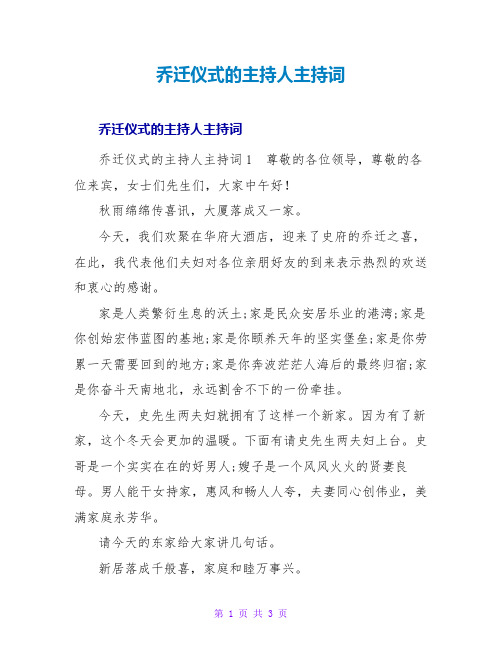 乔迁仪式的主持人主持词

乔迁仪式的主持人主持词

乔迁仪式的主持人主持词1　尊敬的各位领导，尊敬的各位来宾，女士们先生们，大家中午好！

秋雨绵绵传喜讯，大厦落成又一家。

今天，我们欢聚在华府大酒店，迎来了史府的乔迁之喜，在此，我代表他们夫妇对各位亲朋好友的到来表示热烈的欢送和衷心的感谢。

家是人类繁衍生息的沃土;家是民众安居乐业的港湾;家是你创始宏伟蓝图的基地;家是你颐养天年的坚实堡垒;家是你劳累一天需要回到的地方;家是你奔波茫茫人海后的最终归宿;家是你奋斗天南地北，永远割舍不下的一份牵挂。

今天，史先生两夫妇就拥有了这样一个新家。因为有了新家，这个冬天会更加的温暖。下面有请史先生两夫妇上台。史哥是一个实实在在的好男人;嫂子是一个风风火火的贤妻良母。男人能干女持家，惠风和畅人人夸，夫妻同心创伟业，美满家庭永芳华。

请今天的东家给大家讲几句话。

新居落成千般喜，家庭和睦万事兴。

第 1 页 共 3 页